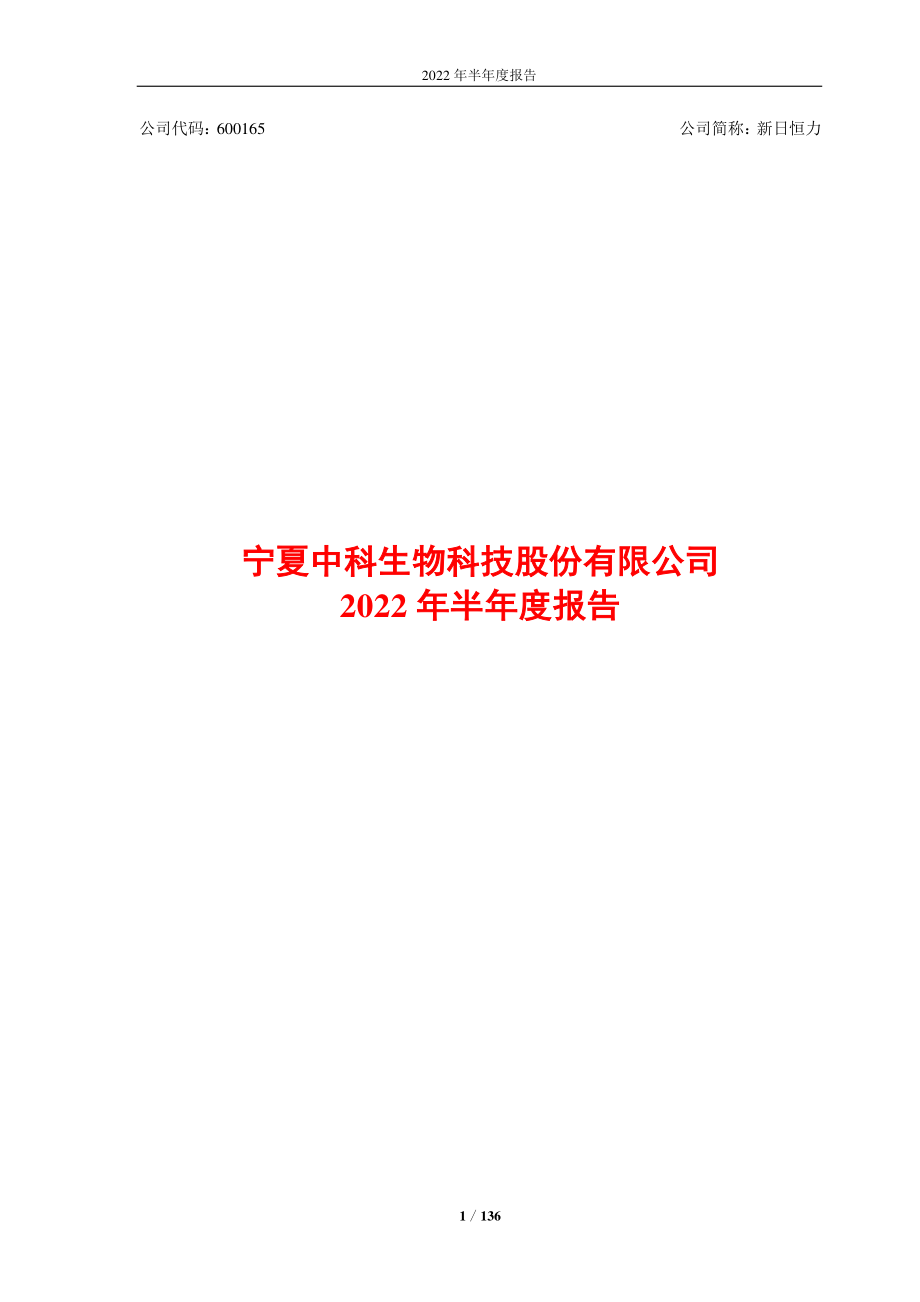 2022 年半年度报告

公司代码：600165

公司简称：新日恒力

宁夏中科生物科技股份有限公司
2022 年半年度报告

1 / 136